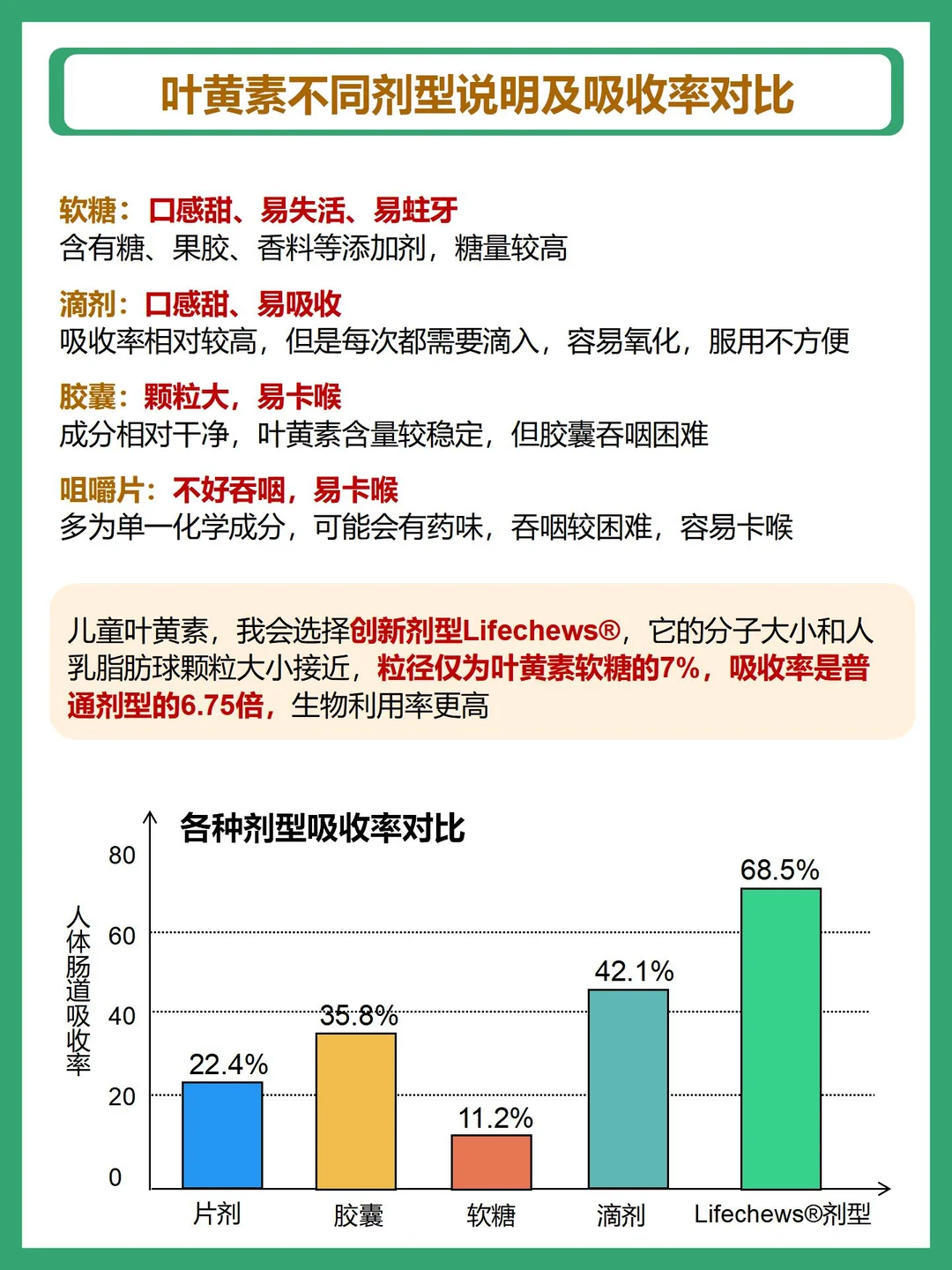 叶黄素不同剂型说明及吸收率对比

软糖：口感甜、易失活、易蛀牙
含有糖、果胶、香料等添加剂，糖量较高

滴剂：口感甜、易吸收
吸收率相对较高，但是每次都需要滴入，容易氧化，服用不方便

胶囊：颗粒大，易卡喉
成分相对干净，叶黄素含量较稳定，但胶囊吞咽困难

咀嚼片：不好吞咽，易卡喉
多为单一化学成分，可能会有药味，吞咽较困难，容易卡喉

儿童叶黄素，我会选择创新剂型Lifechews®，它的分子大小和人乳脂肪球颗粒大小接近，粒径仅为叶黄素软糖的7%，吸收率是普通剂型的6.75倍，生物利用率更高

各种剂型吸收率对比

人体肠道吸收率

80
60
40
20
0

22.4%
35.8%
11.2%
42.1%
68.5%

片剂
胶囊
软糖
滴剂
Lifechews®剂型